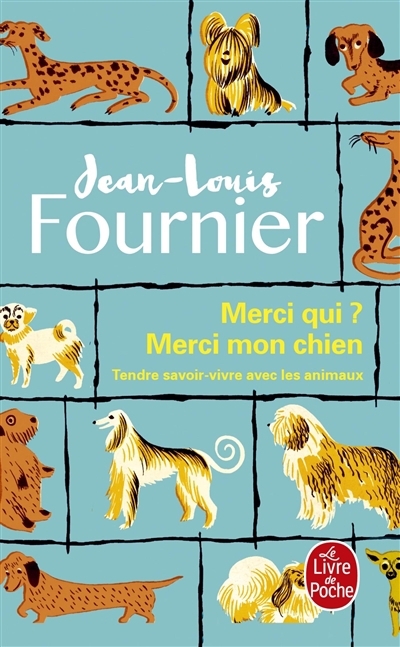 Jean-Louis
Fournier

Merci qui ?
Merci mon chien

Tendre savoir-vivre avec les animaux

Le Livre de Poche